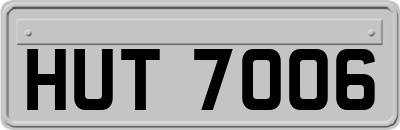 HUT 7006